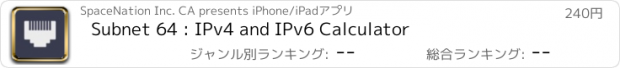 SpaceNation Inc. CA presents iPhone/iPadアプリ

240円

Subnet 64 : IPv4 and IPv6 Calculator

ジャンル別ランキング: --

総合ランキング: --